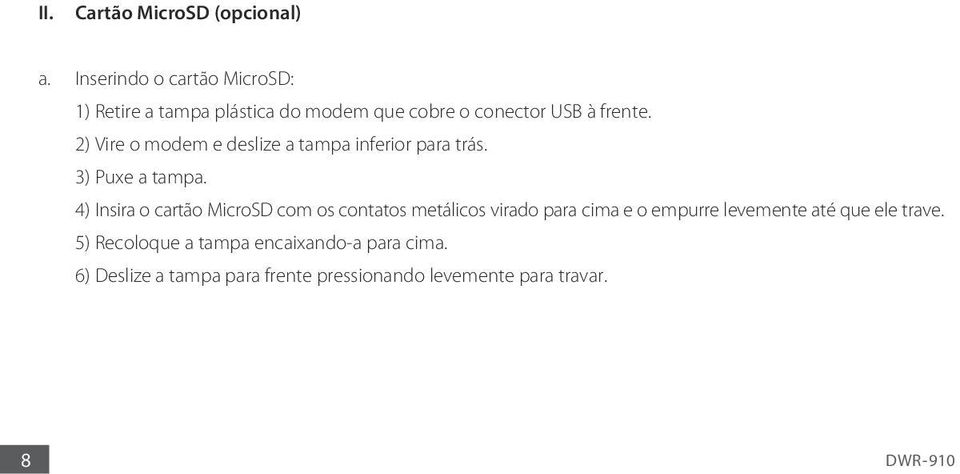 II. Cartão MicroSD (opcional)

a. Inserindo o cartão MicroSD:

1) Retire a tampa plástica do modem que cobre o conector USB à frente.

2) Vire o modem e deslize a tampa inferior para trás.

3) Puxe a tampa.

4) Insira o cartão MicroSD com os contatos metálicos virado para cima e o empurre levemente até que ele trave.

5) Recoloque a tampa encaixando-a para cima.

6) Deslize a tampa para frente pressionando levemente para travar.

8

DWR-910